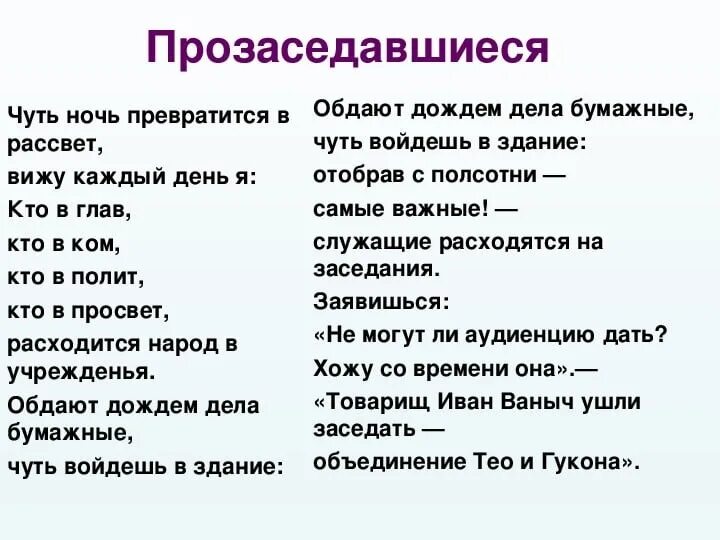 Прозаседавшиеся

Чуть ночь превратится в рассвет,
вижу каждый день я:
Кто в глав,
кто в ком,
кто в полит,
кто в просвет,
расходится народ в учрежденья.
Обдают дождем дела бумажные,
чуть войдешь в здание:

Обдают дождем дела бумажные,
чуть войдешь в здание:
отобрав с полсотни —
самые важные! —
служащие расходятся на заседания.
Заявишься:
«Не могут ли аудиенцию дать?
Хожу со времени она».—
«Товарищ Иван Ваныч ушли заседать —
объединение Тео и Гукона».